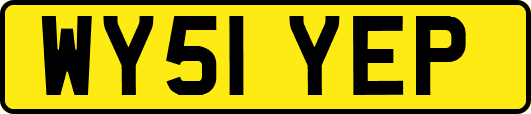 WY51 YEP